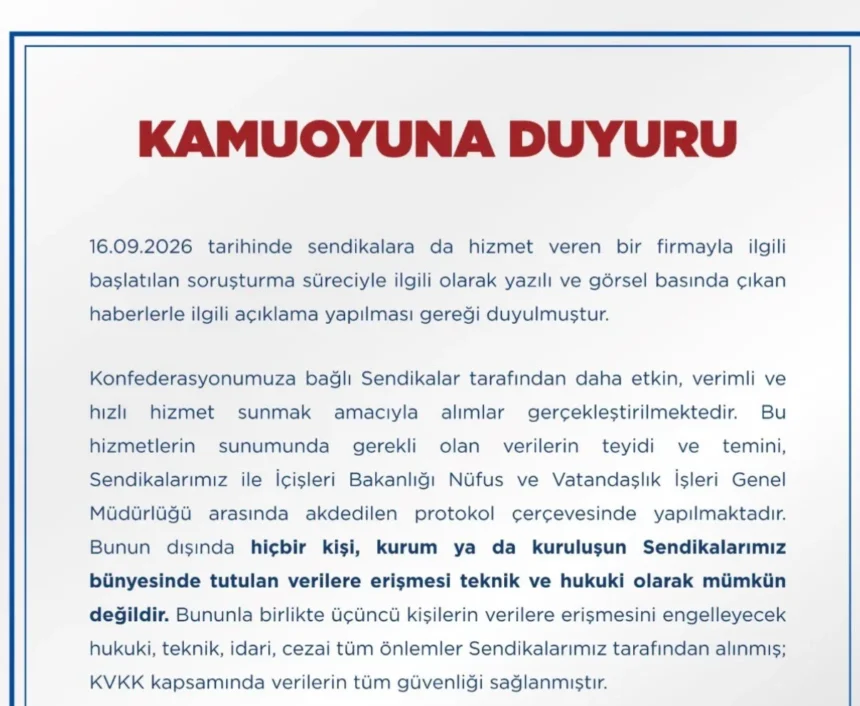 KAMUOYUNA DUYURU

16.09.2026 tarihinde sendikalara da hizmet veren bir firmayla ilgili başlatılan soruşturma süreciyle ilgili olarak yazılı ve görsel basında çıkan haberlerle ilgili açıklama yapılması gereği duyulmuştur.

Konfederasyonumuza bağlı Sendikalar tarafından daha etkin, verimli ve hızlı hizmet sunmak amacıyla alımlar gerçekleştirilmektedir. Bu hizmetlerin sunumunda gerekli olan verilerin teyidi ve temini, Sendikalarımız ile İçişleri Bakanlığı Nüfus ve Vatandaşlık İşleri Genel Müdürlüğü arasında akdedilen protokol çerçevesinde yapılmaktadır. Bunun dışında hiçbir kişi, kurum ya da kuruluşun Sendikalarımız bünyesinde tutulan verilere erişmesi teknik ve hukuki olarak mümkün değildir. Bununla birlikte üçüncü kişilerin verilere erişmesini engelleyecek hukuki, teknik, idari, cezai tüm önlemler Sendikalarımız tarafından alınmış; KVKK kapsamında verilerin tüm güvenliği sağlanmıştır.